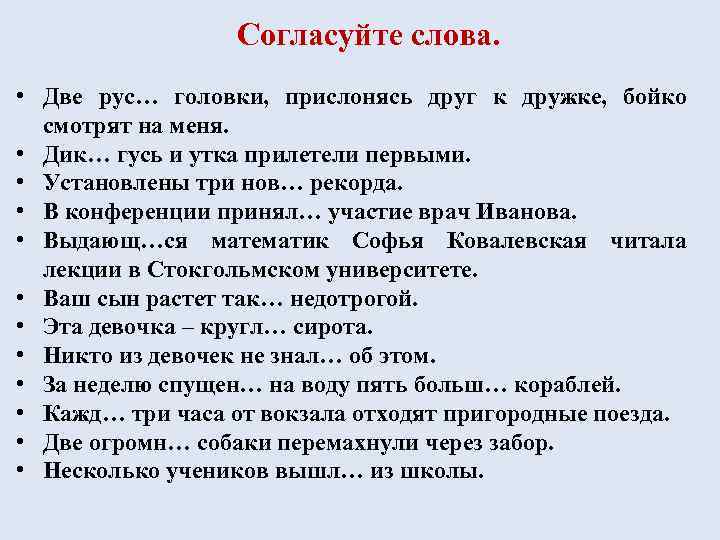 Согласуйте слова.

• Две рус… головки, прислонясь друг к дружке, бойко смотрят на меня.
• Дик… гусь и утка прилетели первыми.
• Установлены три нов… рекорда.
• В конференции принял… участие врач Иванова.
• Выдающ…ся математик Софья Ковалевская читала лекции в Стокгольмском университете.
• Ваш сын растет так… недотрогой.
• Эта девочка – кругл… сирота.
• Никто из девочек не знал… об этом.
• За неделю спущен… на воду пять больш… кораблей.
• Кажд… три часа от вокзала отходят пригородные поезда.
• Две огромн… собаки перемахнули через забор.
• Несколько учеников вышл… из школы.